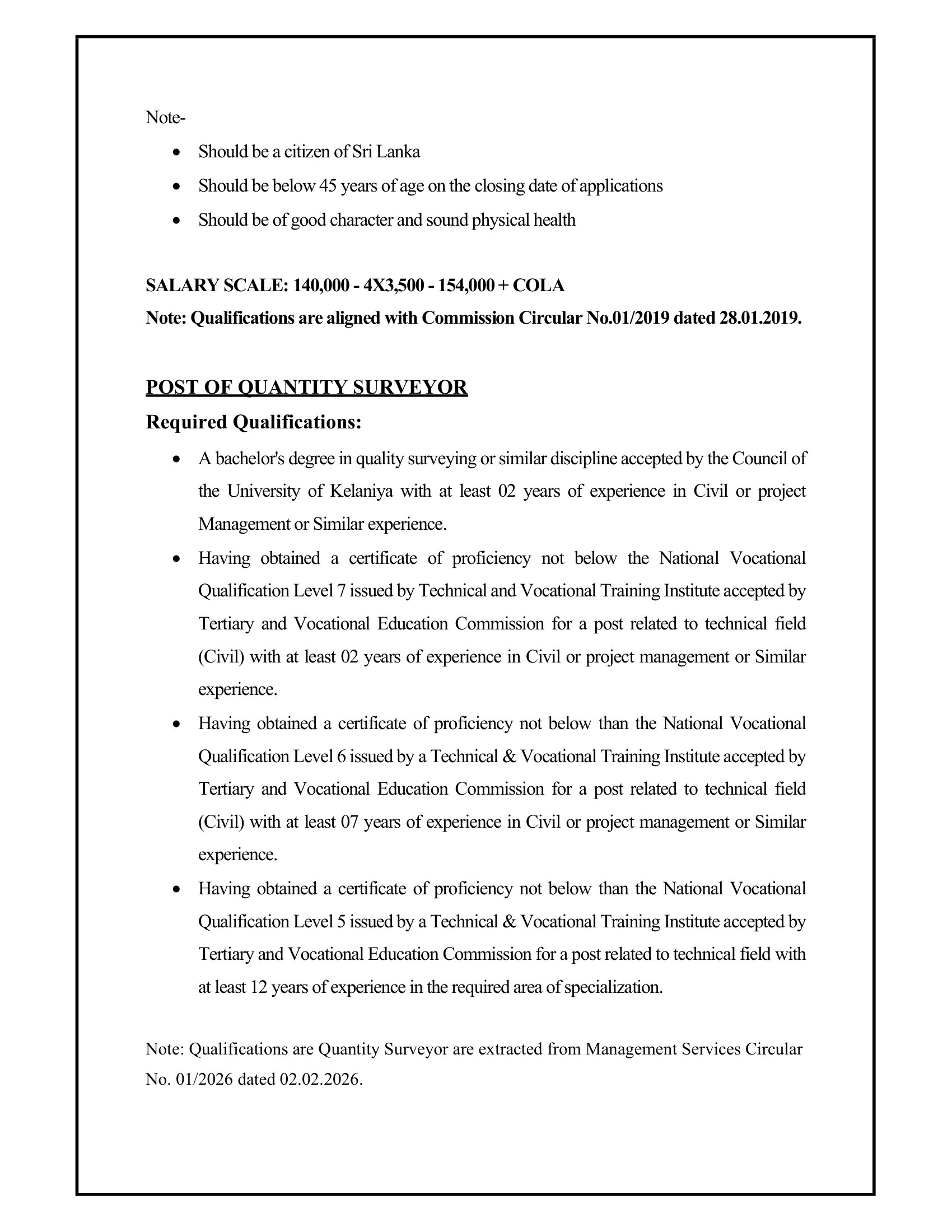 Note-

• Should be a citizen of Sri Lanka
• Should be below 45 years of age on the closing date of applications
• Should be of good character and sound physical health

SALARY SCALE: 140,000 - 4X3,500 - 154,000 + COLA
Note: Qualifications are aligned with Commission Circular No.01/2019 dated 28.01.2019.

POST OF QUANTITY SURVEYOR
Required Qualifications:

• A bachelor's degree in quality surveying or similar discipline accepted by the Council of the University of Kelaniya with at least 02 years of experience in Civil or project Management or Similar experience.
• Having obtained a certificate of proficiency not below the National Vocational Qualification Level 7 issued by Technical and Vocational Training Institute accepted by Tertiary and Vocational Education Commission for a post related to technical field (Civil) with at least 02 years of experience in Civil or project management or Similar experience.
• Having obtained a certificate of proficiency not below than the National Vocational Qualification Level 6 issued by a Technical & Vocational Training Institute accepted by Tertiary and Vocational Education Commission for a post related to technical field (Civil) with at least 07 years of experience in Civil or project management or Similar experience.
• Having obtained a certificate of proficiency not below than the National Vocational Qualification Level 5 issued by a Technical & Vocational Training Institute accepted by Tertiary and Vocational Education Commission for a post related to technical field with at least 12 years of experience in the required area of specialization.

Note: Qualifications are Quantity Surveyor are extracted from Management Services Circular No. 01/2026 dated 02.02.2026.